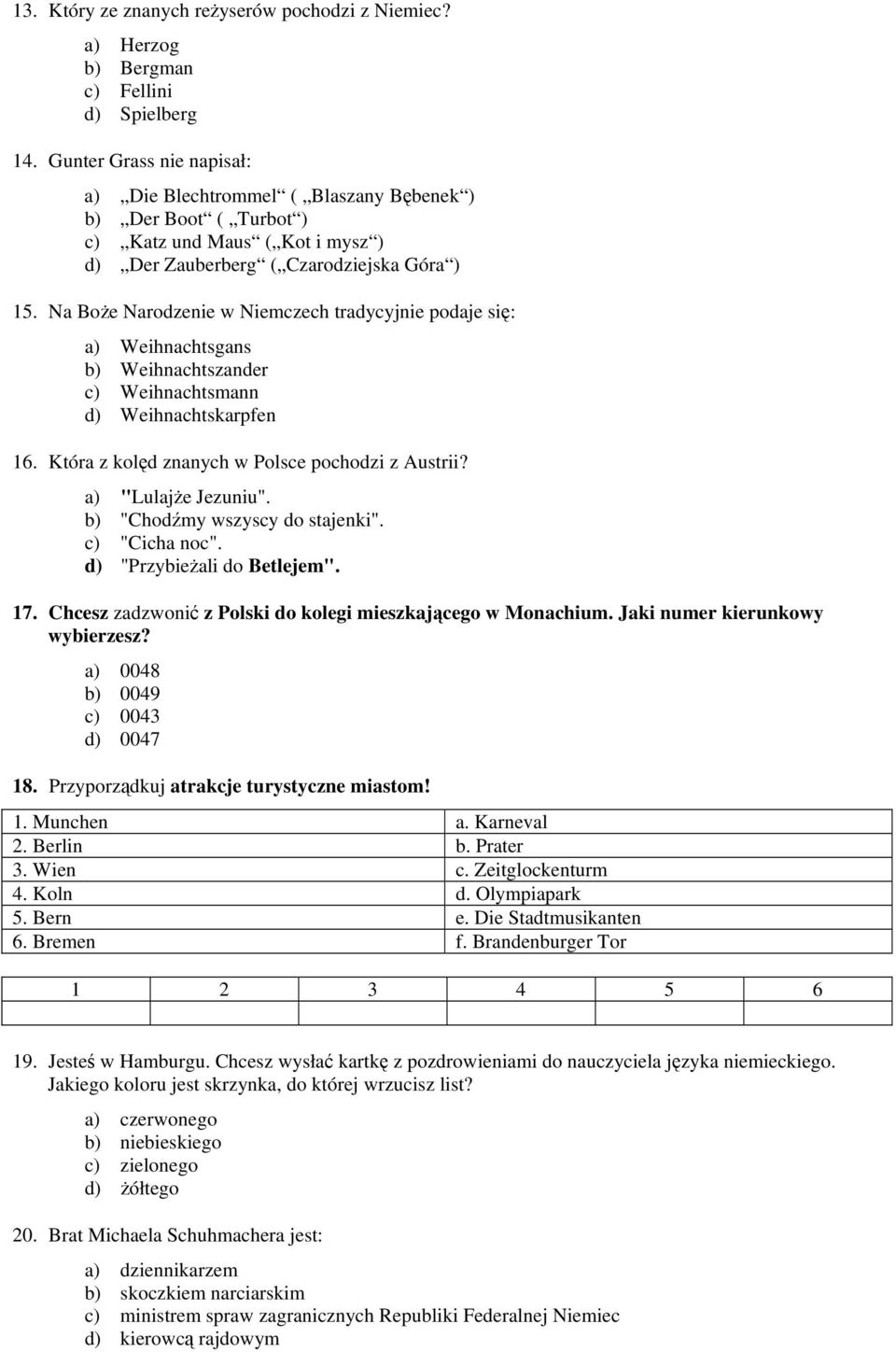 13. Który ze znanych reżyserów pochodzi z Niemiec?

a) Herzog
b) Bergman
c) Fellini
d) Spielberg

14. Gunter Grass nie napisał:

a) „Die Blechtrommel“ ( „Blaszany Bębenek“)
b) „Der Boot“ ( „Turbot“)
c) „Katz und Maus“ („Kot i mysz“)
d) „Der Zauberberg“ („Czarodziejska Góra“)

15. Na Boże Narodzenie w Niemczech tradycyjnie podaje się:

a) Weihnachtsgans
b) Weihnachtszander
c) Weihnachtsmann
d) Weihnachtskarpfen

16. Która z kolęd znanych w Polsce pochodzi z Austrii?

a) "Lulajże Jezuniu".
b) "Chodźmy wszyscy do stajenki".
c) "Cicha noc".
d) "Przybieżali do Betlejem".

17. Chcesz zadzwonić z Polski do kolegi mieszkającego w Monachium. Jaki numer kierunkowy wybierzesz?

a) 0048
b) 0049
c) 0043
d) 0047

18. Przyporządkuj atrakcje turystyczne miastom!

| 1. Munchen | a. Karneval |
|---|---|
| 2. Berlin | b. Prater |
| 3. Wien | c. Zeitglockenturm |
| 4. Koln | d. Olympiapark |
| 5. Bern | e. Die Stadtmusikanten |
| 6. Bremen | f. Brandenburger Tor |

| 1 | 2 | 3 | 4 | 5 | 6 |
|---|---|---|---|---|---|
| | | | | | |

19. Jesteś w Hamburgu. Chcesz wysłać kartkę z pozdrowieniami do nauczyciela języka niemieckiego. Jakiego koloru jest skrzynka, do której wrzucisz list?

a) czerwonego
b) niebieskiego
c) zielonego
d) żółtego

20. Brat Michaela Schuhmachera jest:

a) dziennikarzem
b) skoczkiem narciarskim
c) ministrem spraw zagranicznych Republiki Federalnej Niemiec
d) kierowcą rajdowym